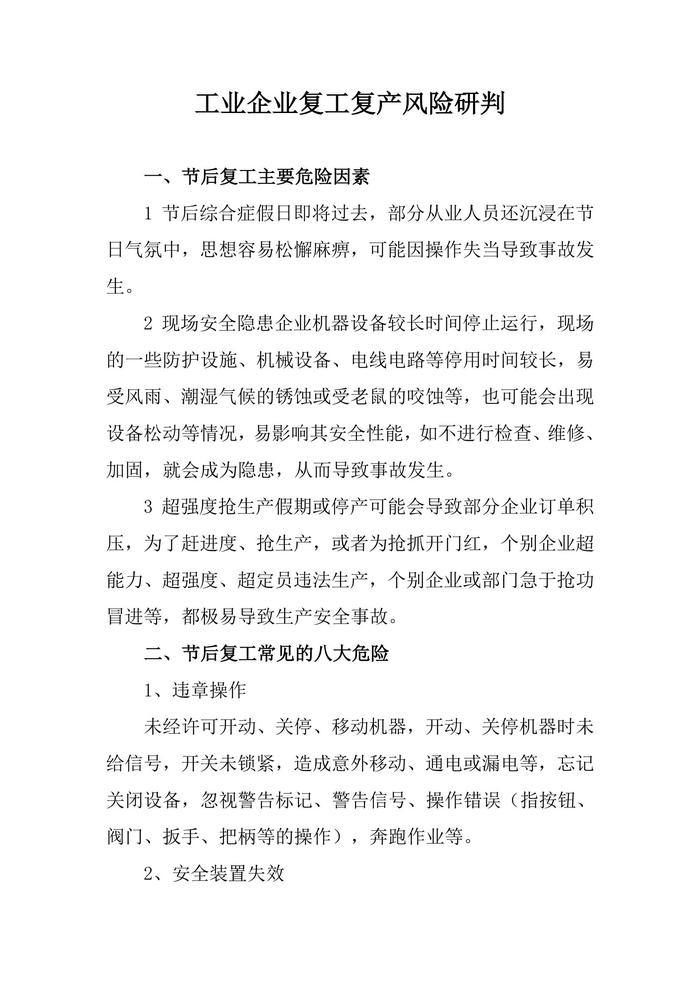 工业企业复工复产风险研判

一、节后复工主要危险因素

1 节后综合症假日即将过去，部分从业人员还沉浸在节日气氛中，思想容易松懈麻痹，可能因操作失当导致事故发生。

2 现场安全隐患企业机器设备较长时间停止运行，现场的一些防护设施、机械设备、电线电路等停用时间较长，易受风雨、潮湿气候的锈蚀或受老鼠的咬蚀等，也可能会出现设备松动等情况，易影响其安全性能，如不进行检查、维修、加固，就会成为隐患，从而导致事故发生。

3 超强度抢生产假期或停产可能会导致部分企业订单积压，为了赶进度、抢生产，或者为抢抓开门红，个别企业超能力、超强度、超定员违法生产，个别企业或部门急于抢功冒进等，都极易导致生产安全事故。

二、节后复工常见的八大危险

1、违章操作

未经许可开动、关停、移动机器，开动、关停机器时未给信号，开关未锁紧，造成意外移动、通电或漏电等，忘记关闭设备，忽视警告标记、警告信号、操作错误（指按钮、阀门、扳手、把柄等的操作），奔跑作业等。

2、安全装置失效